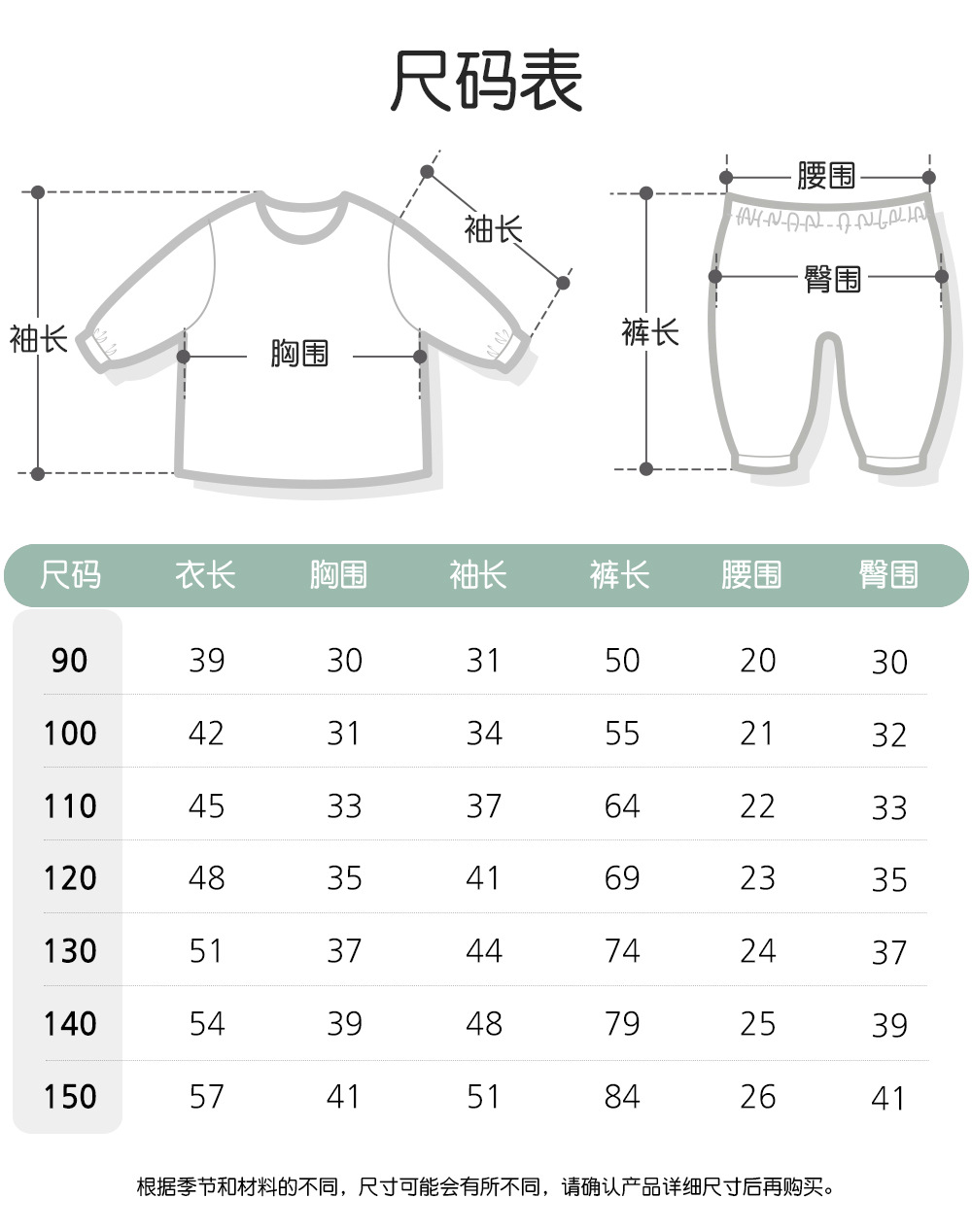 尺码表

袖长

袖长

胸围

腰围

臀围

裤长

| 尺码 | 衣长 | 胸围 | 袖长 | 裤长 | 腰围 | 臀围 |
|---|---|---|---|---|---|---|
| 90 | 39 | 30 | 31 | 50 | 20 | 30 |
| 100 | 42 | 31 | 34 | 55 | 21 | 32 |
| 110 | 45 | 33 | 37 | 64 | 22 | 33 |
| 120 | 48 | 35 | 41 | 69 | 23 | 35 |
| 130 | 51 | 37 | 44 | 74 | 24 | 37 |
| 140 | 54 | 39 | 48 | 79 | 25 | 39 |
| 150 | 57 | 41 | 51 | 84 | 26 | 41 |

根据季节和材料的不同，尺寸可能会有所不同，请确认产品详细尺寸后再购买。